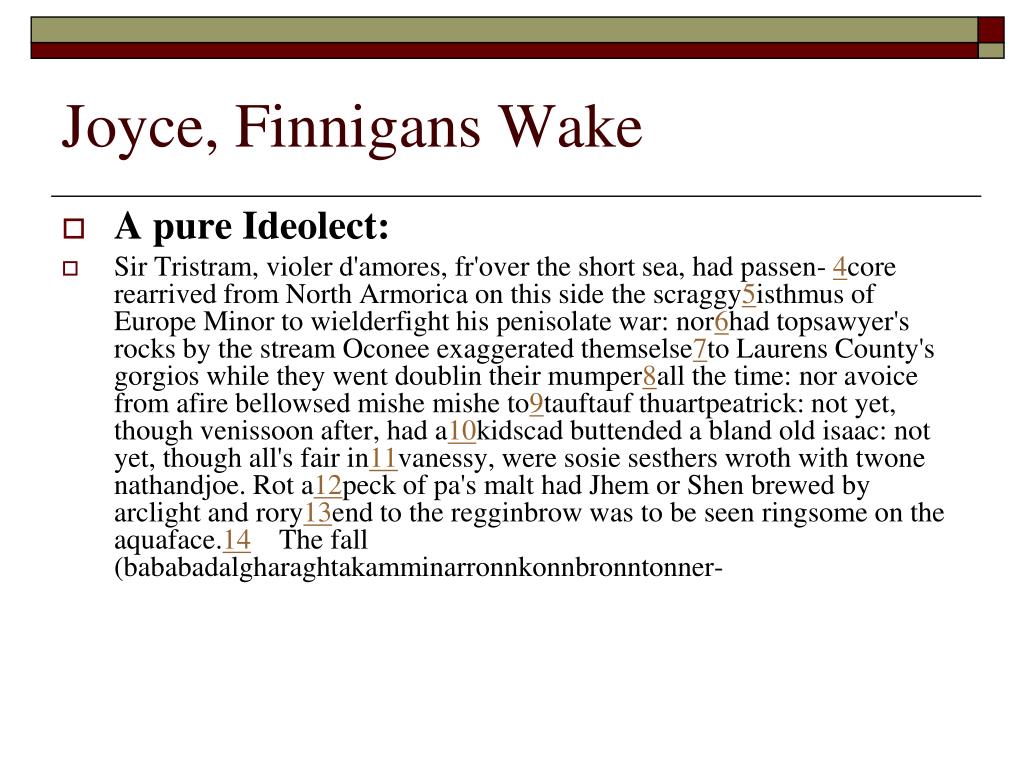 Joyce, Finnigans Wake

A pure Ideolect:

Sir Tristram, violer d'amores, fr'over the short sea, had passen- 4core rearrived from North Armorica on this side the scraggy5isthmus of Europe Minor to wielderfight his penisolate war: nor6had topsawyer's rocks by the stream Oconee exaggerated themselse7to Laurens County's gorgios while they went doublin their mumper8all the time: nor avoice from afire bellowsed mishe mishe to9tauftauf thuartpeatrick: not yet, though venissoon after, had a10kidscad buttended a bland old isaac: not yet, though all's fair in11vanessy, were sosie sesthers wroth with twone nathandjoe. Rot a12peck of pa's malt had Jhem or Shen brewed by arclight and rory13end to the regginbrow was to be seen ringsome on the aquaface.14 The fall (bababadalgharaghtakamminarronnkonnbronntonner-